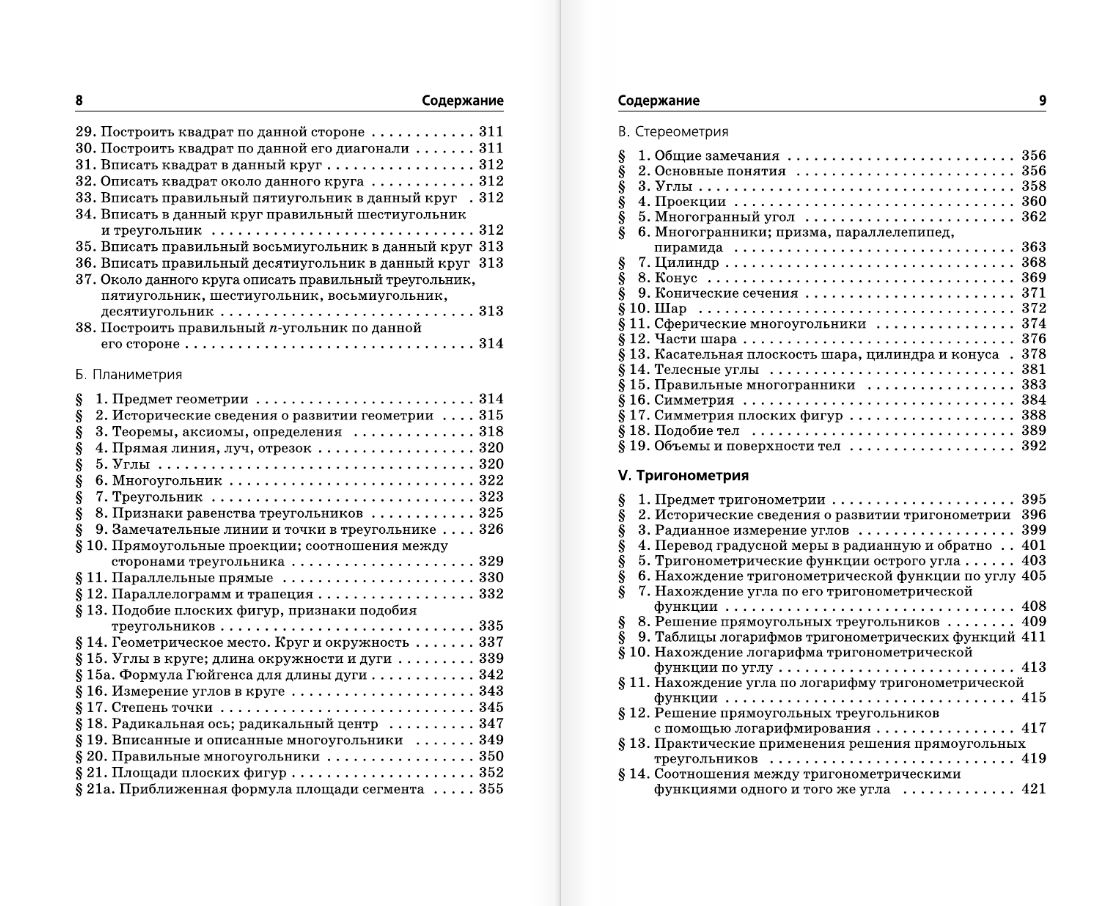 8 Содержание

29. Построить квадрат по данной стороне 311
30. Построить квадрат по данной его диагонали 311
31. Вписать квадрат в данный круг 312
32. Описать квадрат около данного круга 312
33. Вписать правильный пятиугольник в данный круг 312
34. Вписать в данный круг правильный шестиугольник и треугольник 312
35. Вписать правильный восьмиугольник в данный круг 313
36. Вписать правильный десятиугольник в данный круг 313
37. Около данного круга описать правильный треугольник, пятиугольник, шестиугольник, восьмиугольник, десятиугольник 313
38. Построить правильный n-угольник по данной его стороне 314

Б. Планиметрия

§ 1. Предмет геометрии 314
§ 2. Исторические сведения о развитии геометрии 315
§ 3. Теоремы, аксиомы, определения 318
§ 4. Прямая линия, луч, отрезок 320
§ 5. Углы 320
§ 6. Многоугольник 322
§ 7. Треугольник 323
§ 8. Признаки равенства треугольников 325
§ 9. Замечательные линии и точки в треугольнике 326
§ 10. Прямоугольные проекции; соотношения между сторонами треугольника 329
§ 11. Параллельные прямые 330
§ 12. Параллелограмм и трапеция 332
§ 13. Подобие плоских фигур, признаки подобия треугольников 335
§ 14. Геометрическое место. Круг и окружность 337
§ 15. Углы в круге; длина окружности и дуги 339
§ 15а. Формула Гюйгенса для длины дуги 342
§ 16. Измерение углов в круге 343
§ 17. Степень точки 345
§ 18. Радикальная ось; радикальный центр 347
§ 19. Вписанные и описанные многоугольники 349
§ 20. Правильные многоугольники 350
§ 21. Площади плоских фигур 352
§ 21а. Приближенная формула площади сегмента 355

Содержание 9

В. Стереометрия

§ 1. Общие замечания 356
§ 2. Основные понятия 356
§ 3. Углы 358
§ 4. Проекции 360
§ 5. Многогранный угол 362
§ 6. Многогранники; призма, параллелепипед, пирамида 363
§ 7. Цилиндр 368
§ 8. Конус 369
§ 9. Конические сечения 371
§ 10. Шар 372
§ 11. Сферические многоугольники 374
§ 12. Части шара 376
§ 13. Касательная плоскость шара, цилиндра и конуса 378
§ 14. Телесные углы 381
§ 15. Правильные многогранники 383
§ 16. Симметрия 384
§ 17. Симметрия плоских фигур 388
§ 18. Подобие тел 389
§ 19. Объемы и поверхности тел 392

V. Тригонометрия

§ 1. Предмет тригонометрии 395
§ 2. Исторические сведения о развитии тригонометрии 396
§ 3. Радианное измерение углов 399
§ 4. Перевод градусной меры в радианную и обратно 401
§ 5. Тригонометрические функции острого угла 403
§ 6. Нахождение тригонометрической функции по углу 405
§ 7. Нахождение угла по его тригонометрической функции 408
§ 8. Решение прямоугольных треугольников 409
§ 9. Таблицы логарифмов тригонометрических функций 411
§ 10. Нахождение логарифма тригонометрической функции по углу 413
§ 11. Нахождение угла по логарифму тригонометрической функции 415
§ 12. Решение прямоугольных треугольников с помощью логарифмирования 417
§ 13. Практические применения решения прямоугольных треугольников 419
§ 14. Соотношения между тригонометрическими функциями одного и того же угла 421